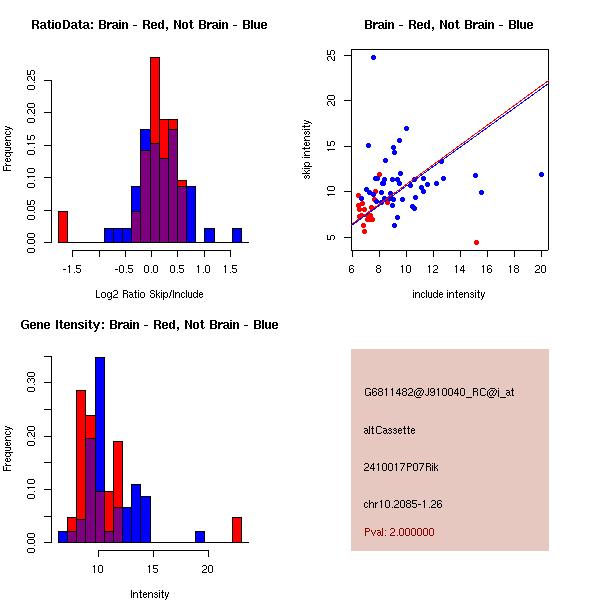 RatioData: Brain - Red, Not Brain - Blue

Frequency

0.00 0.05 0.10 0.15 0.20 0.25

-1.5 -0.5 0.0 0.5 1.0 1.5

Log2 Ratio Skip/Include

Brain - Red, Not Brain - Blue

skip intensity

5 10 15 20 25

6 8 10 12 14 16 18 20

include intensity

Gene Itensity: Brain - Red, Not Brain - Blue

Frequency

0.00 0.10 0.20 0.30

10 15 20

Intensity

G6811482@J910040_RC@i_at

altCassette

2410017P07Rik

chr10.2085-1.26

Pval: 2.000000